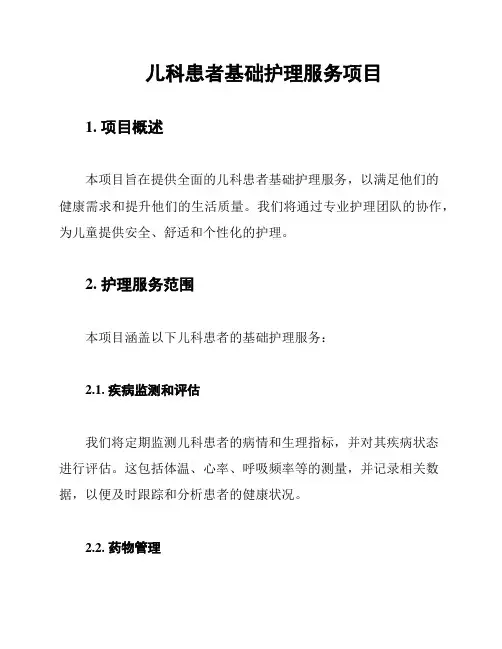 儿科患者基础护理服务项目

1. 项目概述

本项目旨在提供全面的儿科患者基础护理服务，以满足他们的健康需求和提升他们的生活质量。我们将通过专业护理团队的协作，为儿童提供安全、舒适和个性化的护理。

2. 护理服务范围

本项目涵盖以下儿科患者的基础护理服务：

2.1. 疾病监测和评估

我们将定期监测儿科患者的病情和生理指标，并对其疾病状态进行评估。这包括体温、心率、呼吸频率等的测量，并记录相关数据，以便及时跟踪和分析患者的健康状况。

2.2. 药物管理